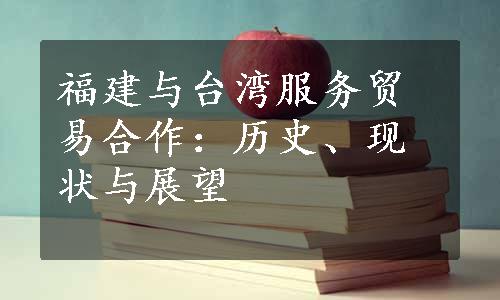 福建与台湾服务贸易合作：历史、现状与展望